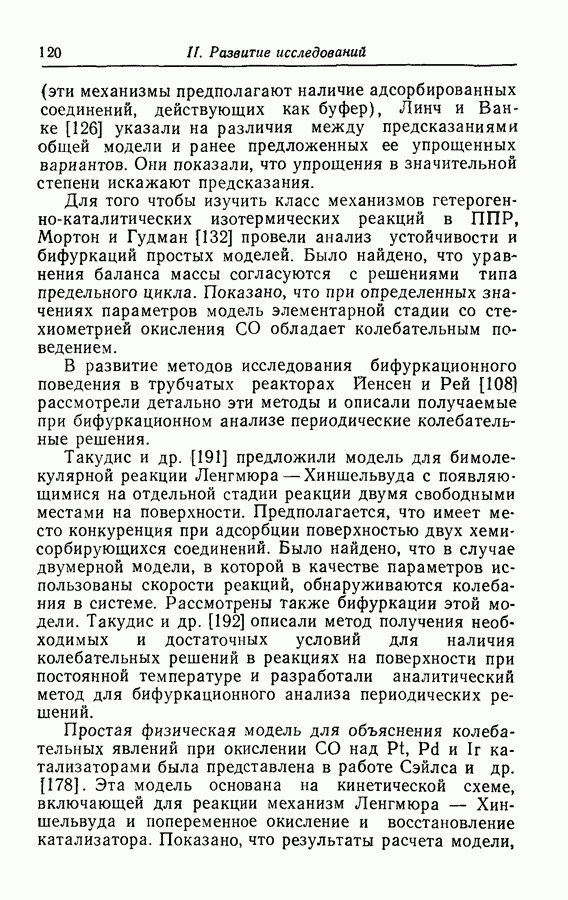 120 II. Развитие исследований

(эти механизмы предполагают наличие адсорбированных соединений, действующих как буфер), Линч и Ванке [126] указали на различия между предсказаниями общей модели и ранее предложенных ее упрощенных вариантов. Они показали, что упрощения в значительной степени искажают предсказания.

Для того чтобы изучить класс механизмов гетерогенно-каталитических изотермических реакций в ППР, Мортон и Гудман [132] провели анализ устойчивости и бифуркаций простых моделей. Было найдено, что уравнения баланса массы согласуются с решениями типа предельного цикла. Показано, что при определенных значениях параметров модель элементарной стадии со стехиометрией окисления CO обладает колебательным поведением.

В развитие методов исследования бифуркационного поведения в трубчатых реакторах Йенсен и Рей [108] рассмотрели детально эти методы и описали получаемые при бифуркационном анализе периодические колебательные решения.

Такудис и др. [191] предложили модель для бимолекулярной реакции Ленгмюра — Хиншельвуда с появляющимися на отдельной стадии реакции двумя свободными местами на поверхности. Предполагается, что имеет место конкуренция при адсорбции поверхностью двух хемисорбирующихся соединений. Было найдено, что в случае двумерной модели, в которой в качестве параметров использованы скорости реакций, обнаруживаются колебания в системе. Рассмотрены также бифуркации этой модели. Такудис и др. [192] описали метод получения необходимых и достаточных условий для наличия колебательных решений в реакциях на поверхности при постоянной температуре и разработали аналитический метод для бифуркационного анализа периодических решений.

Простая физическая модель для объяснения колебательных явлений при окислении CO над Pt, Pd и Ir катализаторами была представлена в работе Сэйлса и др. [178]. Эта модель основана на кинетической схеме, включающей для реакции механизм Ленгмюра — Хиншельвуда и попеременное окисление и восстановление катализатора. Показано, что результаты расчета модели,